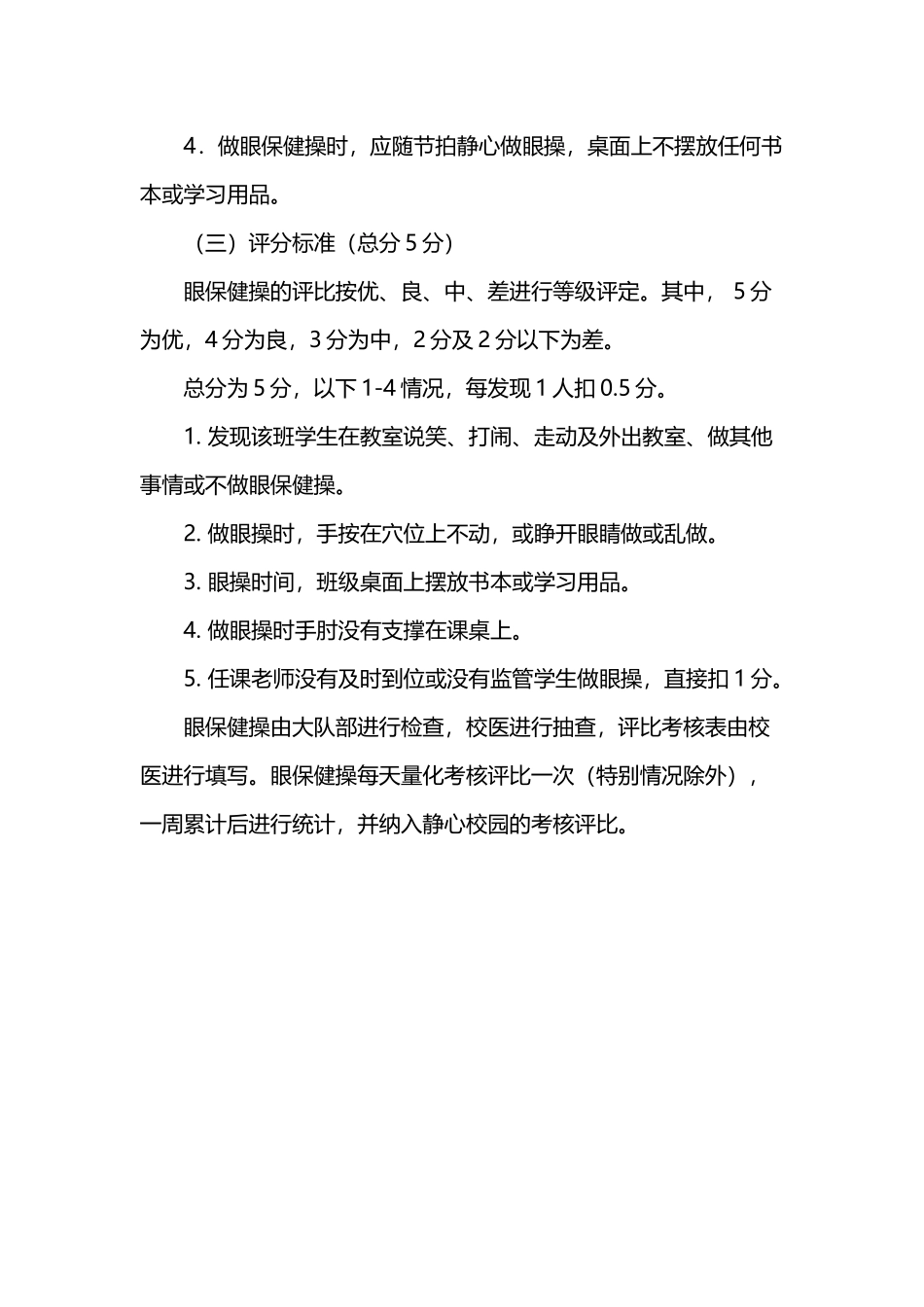 4．做眼保健操时，应随节拍静心做眼操，桌面上不摆放任何书本或学习用品。

（三）评分标准（总分 5 分）

眼保健操的评比按优、良、中、差进行等级评定。其中， 5 分为优，4 分为良，3 分为中，2 分及 2 分以下为差。

总分为 5 分，以下 1-4 情况，每发现 1 人扣 0.5 分。

1. 发现该班学生在教室说笑、打闹、走动及外出教室、做其他事情或不做眼保健操。

2. 做眼操时，手按在穴位上不动，或睁开眼睛做或乱做。

3. 眼操时间，班级桌面上摆放书本或学习用品。

4. 做眼操时手肘没有支撑在课桌上。

5. 任课老师没有及时到位或没有监管学生做眼操，直接扣 1 分。

眼保健操由大队部进行检查，校医进行抽查，评比考核表由校医进行填写。眼保健操每天量化考核评比一次（特别情况除外），一周累计后进行统计，并纳入静心校园的考核评比。